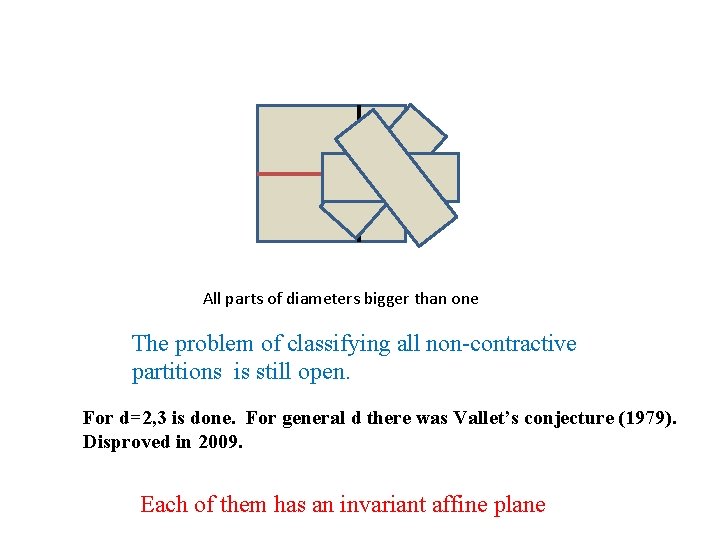 All parts of diameters bigger than one

The problem of classifying all non-contractive partitions is still open.

For d=2,3 is done. For general d there was Vallet's conjecture (1979). Disproved in 2009.

Each of them has an invariant affine plane